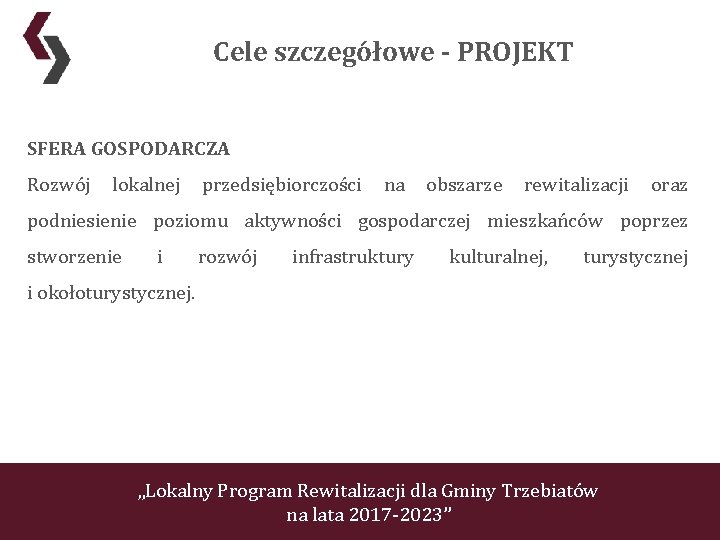 Cele szczegółowe - PROJEKT

SFERA GOSPODARCZA
Rozwój lokalnej przedsiębiorczości na obszarze rewitalizacji oraz podniesienie poziomu aktywności gospodarczej mieszkańców poprzez stworzenie i rozwój infrastruktury kulturalnej, turystycznej i okołoturystycznej.

„Lokalny Program Rewitalizacji dla Gminy Trzebiatów
na lata 2017-2023”